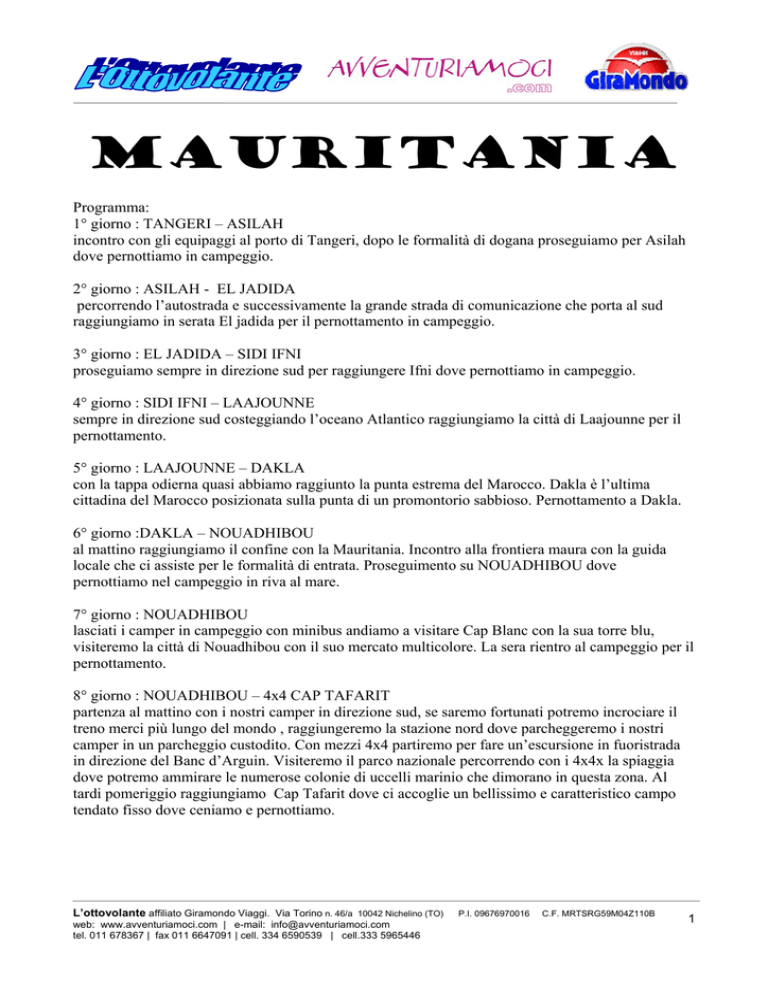 L'Ottovolante

AVVENTURIAMOCI .com

VIAGGI GiraMondo

MAURITANIA

Programma:
1° giorno : TANGERI – ASILAH
incontro con gli equipaggi al porto di Tangeri, dopo le formalità di dogana proseguiamo per Asilah dove pernottiamo in campeggio.

2° giorno : ASILAH - EL JADIDA
percorrendo l'autostrada e successivamente la grande strada di comunicazione che porta al sud raggiungiamo in serata El jadida per il pernottamento in campeggio.

3° giorno : EL JADIDA – SIDI IFNI
proseguiamo sempre in direzione sud per raggiungere Ifni dove pernottiamo in campeggio.

4° giorno : SIDI IFNI – LAAJOUNNE
sempre in direzione sud costeggiando l'oceano Atlantico raggiungiamo la città di Laajounne per il pernottamento.

5° giorno : LAAJOUNNE – DAKLA
con la tappa odierna quasi abbiamo raggiunto la punta estrema del Marocco. Dakla è l'ultima cittadina del Marocco posizionata sulla punta di un promontorio sabbioso. Pernottamento a Dakla.

6° giorno :DAKLA – NOUADHIBOU
al mattino raggiungiamo il confine con la Mauritania. Incontro alla frontiera maura con la guida locale che ci assiste per le formalità di entrata. Proseguimento su NOUADHIBOU dove pernottiamo nel campeggio in riva al mare.

7° giorno : NOUADHIBOU
lasciati i camper in campeggio con minibus andiamo a visitare Cap Blanc con la sua torre blu, visiteremo la città di Nouadhibou con il suo mercato multicolore. La sera rientro al campeggio per il pernottamento.

8° giorno : NOUADHIBOU – 4x4 CAP TAFARIT
partenza al mattino con i nostri camper in direzione sud, se saremo fortunati potremo incrociare il treno merci più lungo del mondo , raggiungeremo la stazione nord dove parcheggeremo i nostri camper in un parcheggio custodito. Con mezzi 4x4 partiremo per fare un'escursione in fuoristrada in direzione del Banc d'Arguin. Visiteremo il parco nazionale percorrendo con i 4x4x la spiaggia dove potremo ammirare le numerose colonie di uccelli marinio che dimorano in questa zona. Al tardi pomeriggio raggiungiamo Cap Tafarit dove ci accoglie un bellissimo e caratteristico campo tendato fisso dove ceniamo e pernottiamo.

L'ottovolante affiliato Giramondo Viaggi. Via Torino n. 46/a 10042 Nichelino (TO) P.I. 09676970016 C.F. MRTSRG59M04Z110B
web: www.avventuriamoci.com | e-mail: info@avventuriamoci.com
tel. 011 678367 | fax 011 6647091 | cell. 334 6590539 | cell.333 5965446

1